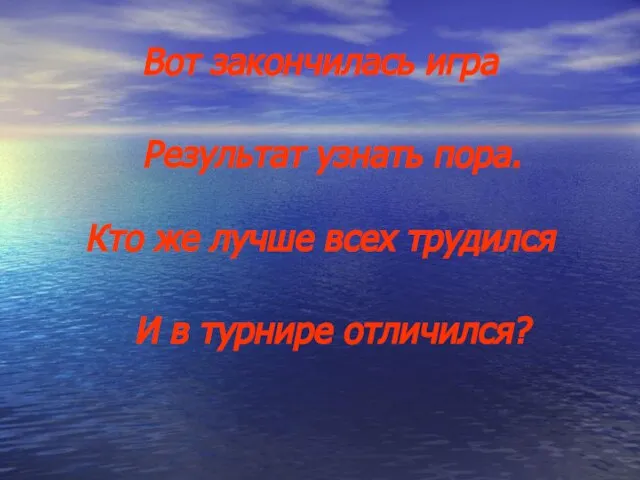 Вот закончилась игра

Результат узнать пора.

Кто же лучше всех трудился

И в турнире отличился?